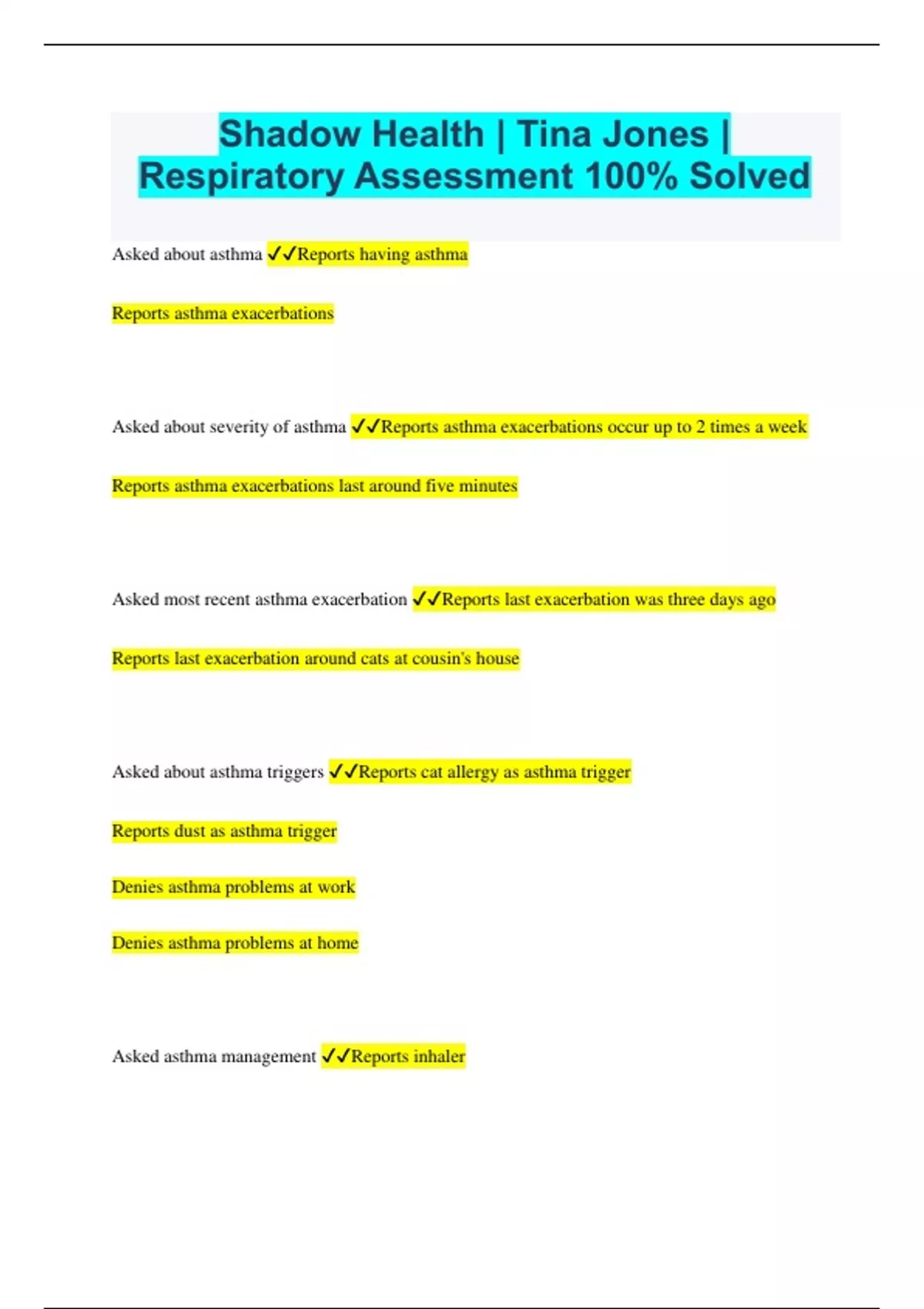 Shadow Health | Tina Jones | Respiratory Assessment 100% Solved

Asked about asthma ✓✓Reports having asthma

Reports asthma exacerbations

Asked about severity of asthma ✓✓Reports asthma exacerbations occur up to 2 times a week

Reports asthma exacerbations last around five minutes

Asked most recent asthma exacerbation ✓✓Reports last exacerbation was three days ago

Reports last exacerbation around cats at cousin's house

Asked about asthma triggers ✓✓Reports cat allergy as asthma trigger

Reports dust as asthma trigger

Denies asthma problems at work

Denies asthma problems at home

Asked asthma management ✓✓Reports inhaler